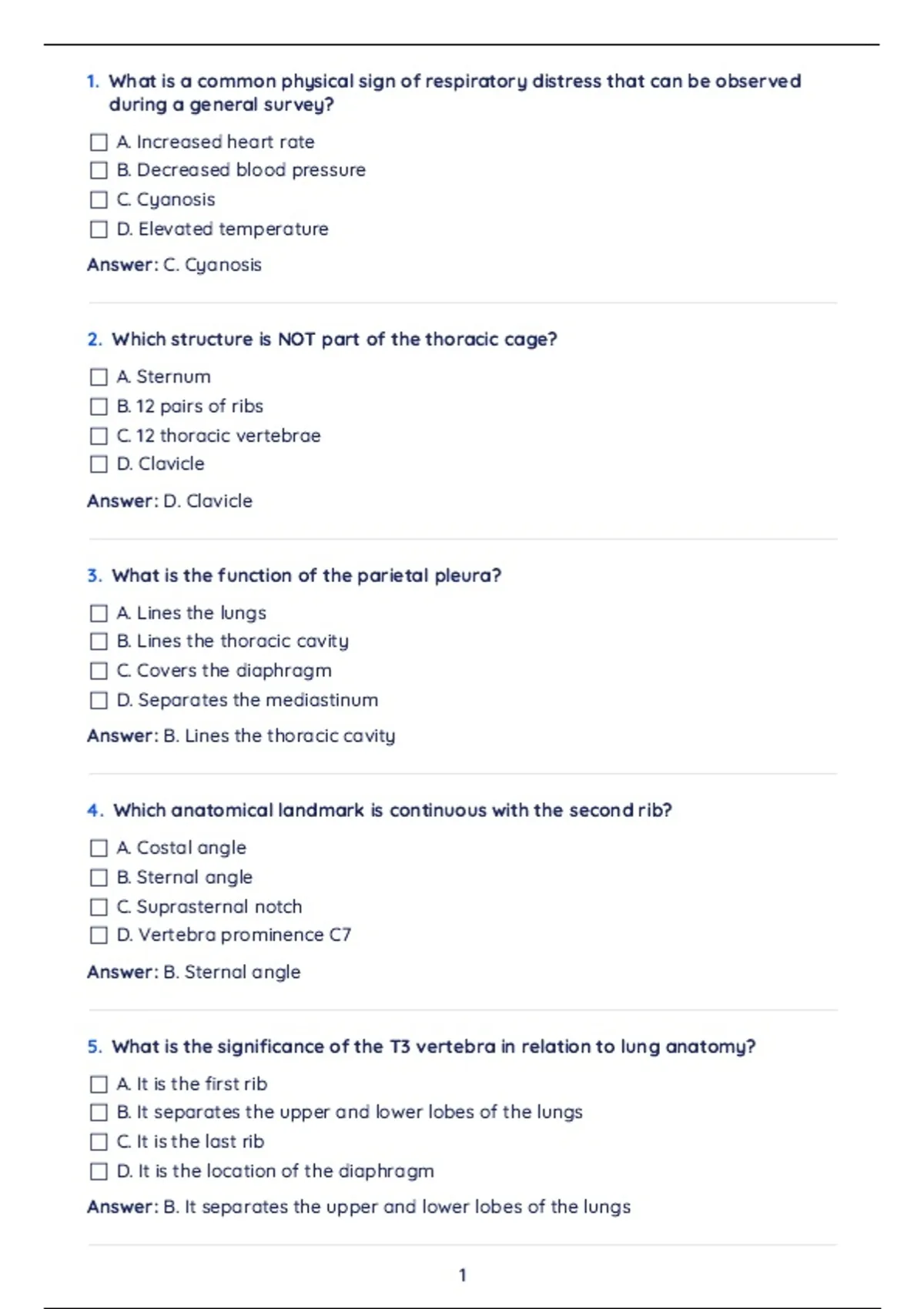 1. What is a common physical sign of respiratory distress that can be observed during a general survey?

☐ A. Increased heart rate
☐ B. Decreased blood pressure
☐ C. Cyanosis
☐ D. Elevated temperature

Answer: C. Cyanosis

2. Which structure is NOT part of the thoracic cage?

☐ A. Sternum
☐ B. 12 pairs of ribs
☐ C. 12 thoracic vertebrae
☐ D. Clavicle

Answer: D. Clavicle

3. What is the function of the parietal pleura?

☐ A. Lines the lungs
☐ B. Lines the thoracic cavity
☐ C. Covers the diaphragm
☐ D. Separates the mediastinum

Answer: B. Lines the thoracic cavity

4. Which anatomical landmark is continuous with the second rib?

☐ A. Costal angle
☐ B. Sternal angle
☐ C. Suprasternal notch
☐ D. Vertebra prominence C7

Answer: B. Sternal angle

5. What is the significance of the T3 vertebra in relation to lung anatomy?

☐ A. It is the first rib
☐ B. It separates the upper and lower lobes of the lungs
☐ C. It is the last rib
☐ D. It is the location of the diaphragm

Answer: B. It separates the upper and lower lobes of the lungs

1